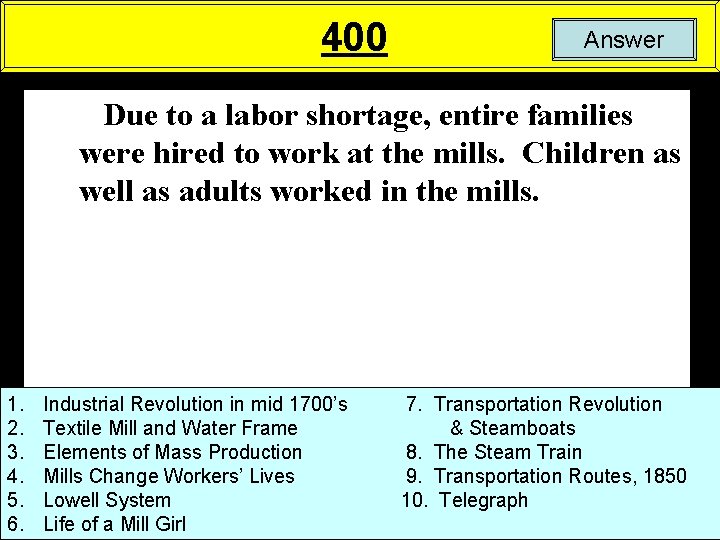 400

Answer

Due to a labor shortage, entire families were hired to work at the mills. Children as well as adults worked in the mills.

1. Industrial Revolution in mid 1700's
2. Textile Mill and Water Frame
3. Elements of Mass Production
4. Mills Change Workers' Lives
5. Lowell System
6. Life of a Mill Girl

7. Transportation Revolution & Steamboats
8. The Steam Train
9. Transportation Routes, 1850
10. Telegraph